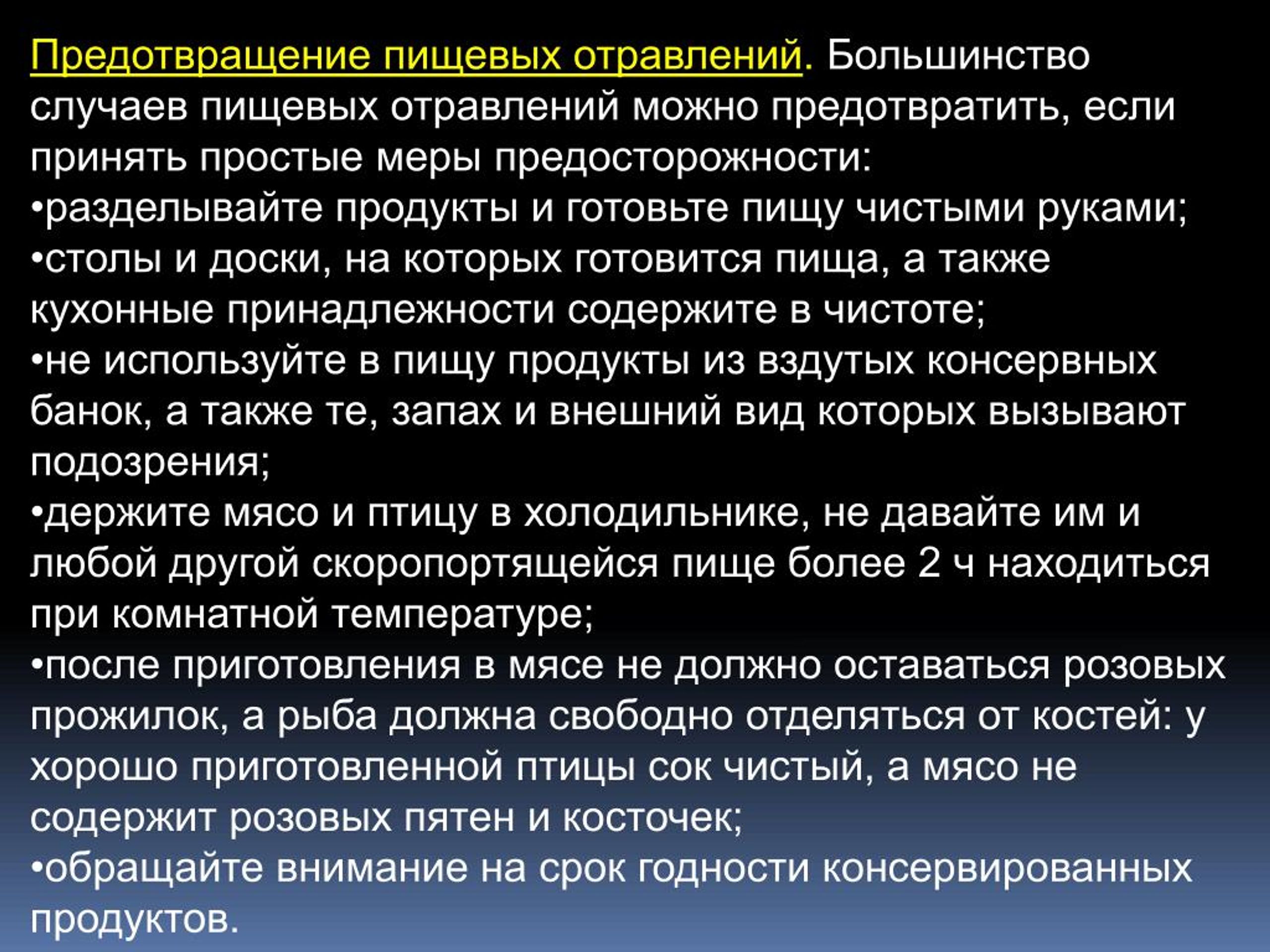 Предотвращение пищевых отравлений. Большинство случаев пищевых отравлений можно предотвратить, если принять простые меры предосторожности:

•разделывайте продукты и готовьте пищу чистыми руками;

•столы и доски, на которых готовится пища, а также кухонные принадлежности содержите в чистоте;

•не используйте в пищу продукты из вздутых консервных банок, а также те, запах и внешний вид которых вызывают подозрения;

•держите мясо и птицу в холодильнике, не давайте им и любой другой скоропортящейся пище более 2 ч находиться при комнатной температуре;

•после приготовления в мясе не должно оставаться розовых прожилок, а рыба должна свободно отделяться от костей: у хорошо приготовленной птицы сок чистый, а мясо не содержит розовых пятен и косточек;

•обращайте внимание на срок годности консервированных продуктов.